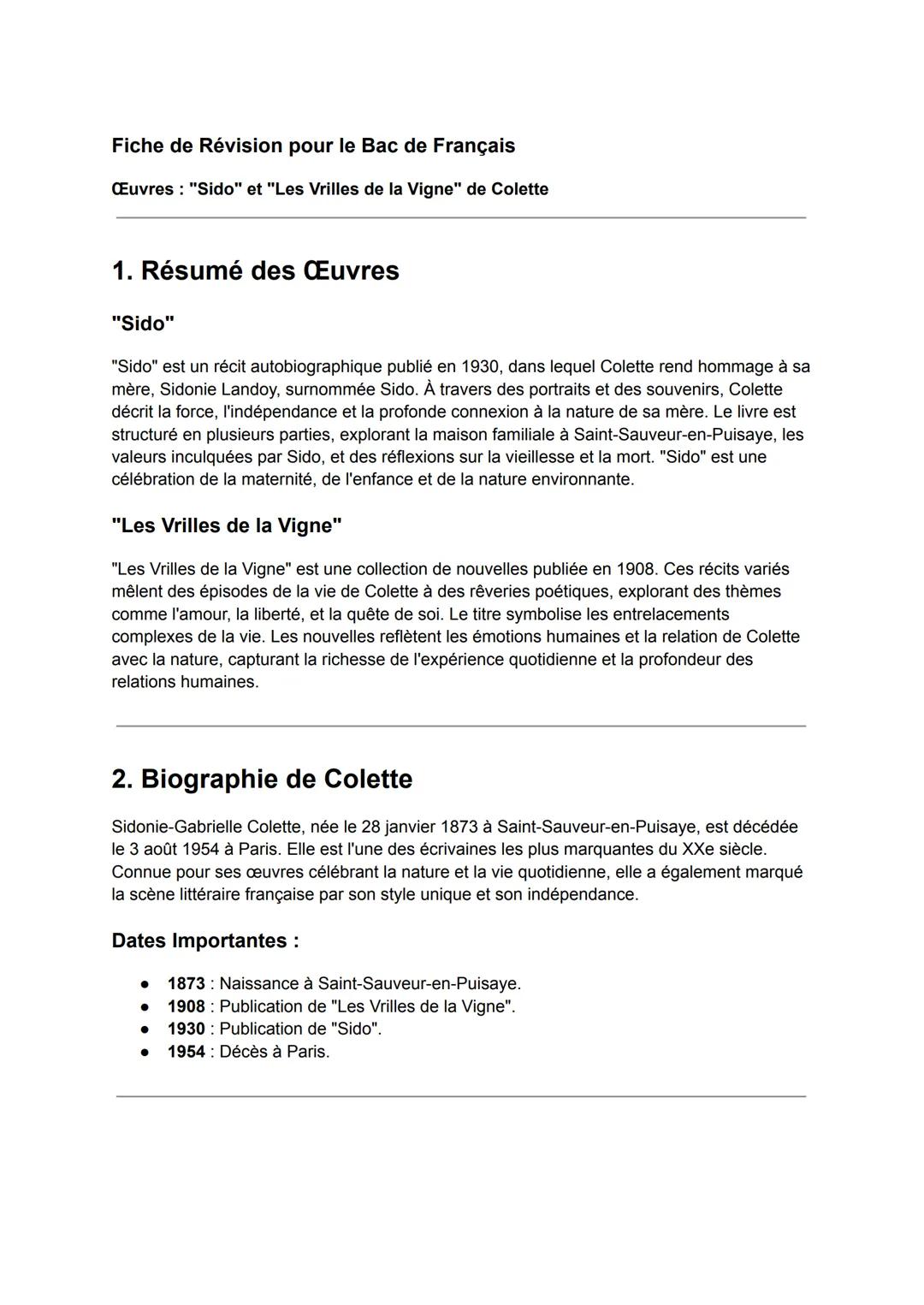 Fiche de Révision pour le Bac de Français

Œuvres : "Sido" et "Les Vrilles de la Vigne" de Colette

1. Résumé des Œuvres

"Sido"

"Sido" est un récit autobiographique publié en 1930, dans lequel Colette rend hommage à sa mère, Sidonie Landoy, surnommée Sido. À travers des portraits et des souvenirs, Colette décrit la force, l'indépendance et la profonde connexion à la nature de sa mère. Le livre est structuré en plusieurs parties, explorant la maison familiale à Saint-Sauveur-en-Puisaye, les valeurs inculquées par Sido, et des réflexions sur la vieillesse et la mort. "Sido" est une célébration de la maternité, de l'enfance et de la nature environnante.

"Les Vrilles de la Vigne"

"Les Vrilles de la Vigne" est une collection de nouvelles publiée en 1908. Ces récits variés mêlent des épisodes de la vie de Colette à des rêveries poétiques, explorant des thèmes comme l'amour, la liberté, et la quête de soi. Le titre symbolise les entrelacements complexes de la vie. Les nouvelles reflètent les émotions humaines et la relation de Colette avec la nature, capturant la richesse de l'expérience quotidienne et la profondeur des relations humaines.

2. Biographie de Colette

Sidonie-Gabrielle Colette, née le 28 janvier 1873 à Saint-Sauveur-en-Puisaye, est décédée le 3 août 1954 à Paris. Elle est l'une des écrivaines les plus marquantes du XXe siècle. Connue pour ses œuvres célébrant la nature et la vie quotidienne, elle a également marqué la scène littéraire française par son style unique et son indépendance.

Dates Importantes :

● 1873 : Naissance à Saint-Sauveur-en-Puisaye.
● 1908 : Publication de "Les Vrilles de la Vigne".
● 1930 : Publication de "Sido".
● 1954 : Décès à Paris.